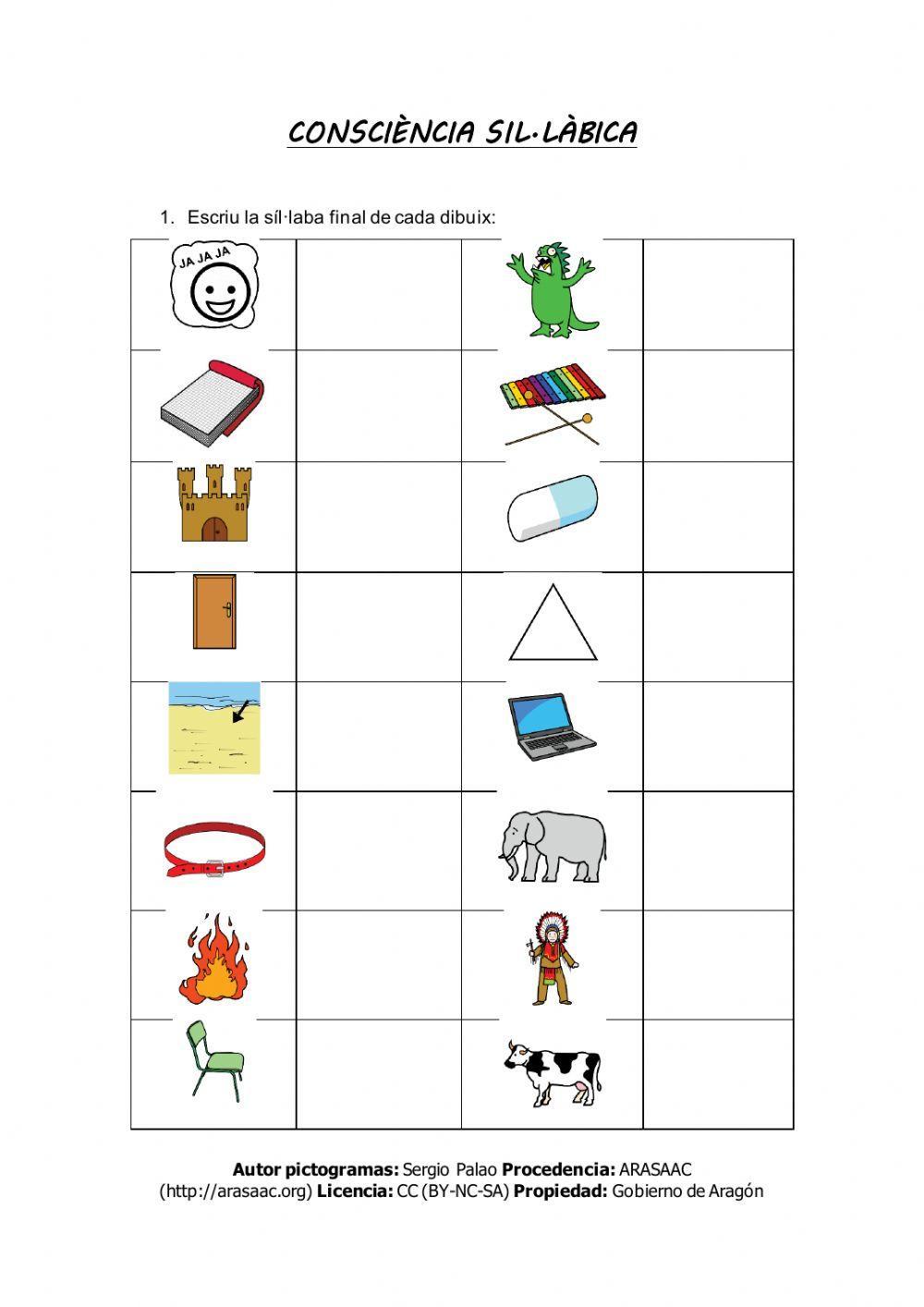 CONSCIÈNCIA SIL·LÀBICA

1. Escriu la síl·laba final de cada dibuix:

JA JA JA

Autor pictogramas: Sergio Palao Procedencia: ARASAAC (http://arasaac.org) Licencia: CC (BY-NC-SA) Propiedad: Gobierno de Aragón